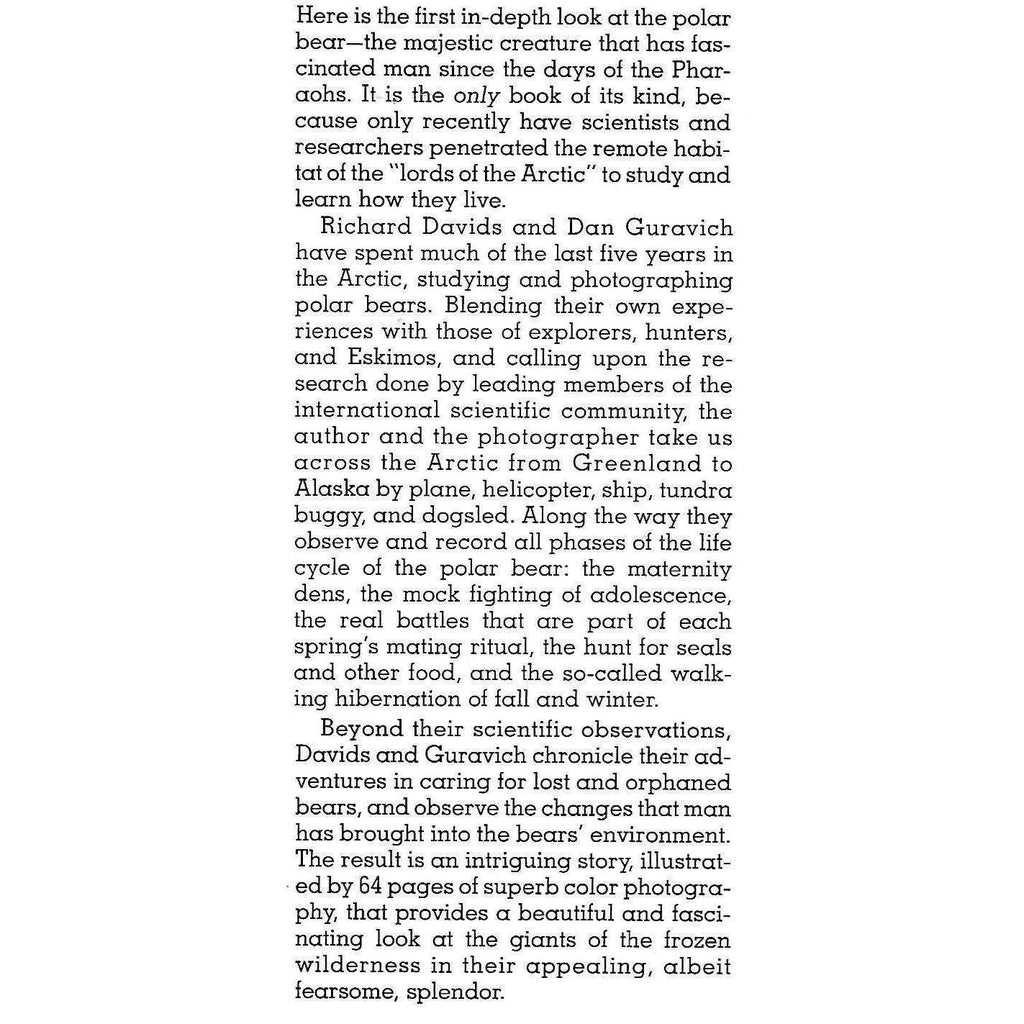 Here is the first in-depth look at the polar bear—the majestic creature that has fascinated man since the days of the Pharaohs. It is the only book of its kind, because only recently have scientists and researchers penetrated the remote habitat of the "lords of the Arctic" to study and learn how they live.

Richard Davids and Dan Guravich have spent much of the last five years in the Arctic, studying and photographing polar bears. Blending their own experiences with those of explorers, hunters, and Eskimos, and calling upon the research done by leading members of the international scientific community, the author and the photographer take us across the Arctic from Greenland to Alaska by plane, helicopter, ship, tundra buggy, and dogsled. Along the way they observe and record all phases of the life cycle of the polar bear: the maternity dens, the mock fighting of adolescence, the real battles that are part of each spring's mating ritual, the hunt for seals and other food, and the so-called walking hibernation of fall and winter.

Beyond their scientific observations, Davids and Guravich chronicle their adventures in caring for lost and orphaned bears, and observe the changes that man has brought into the bears' environment. The result is an intriguing story, illustrated by 64 pages of superb color photography, that provides a beautiful and fascinating look at the giants of the frozen wilderness in their appealing, albeit fearsome, splendor.